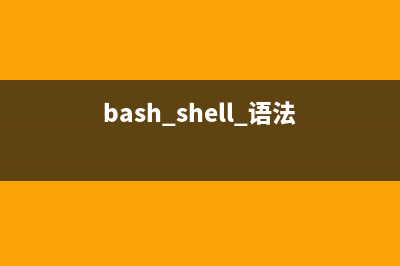 bash_shell_语法